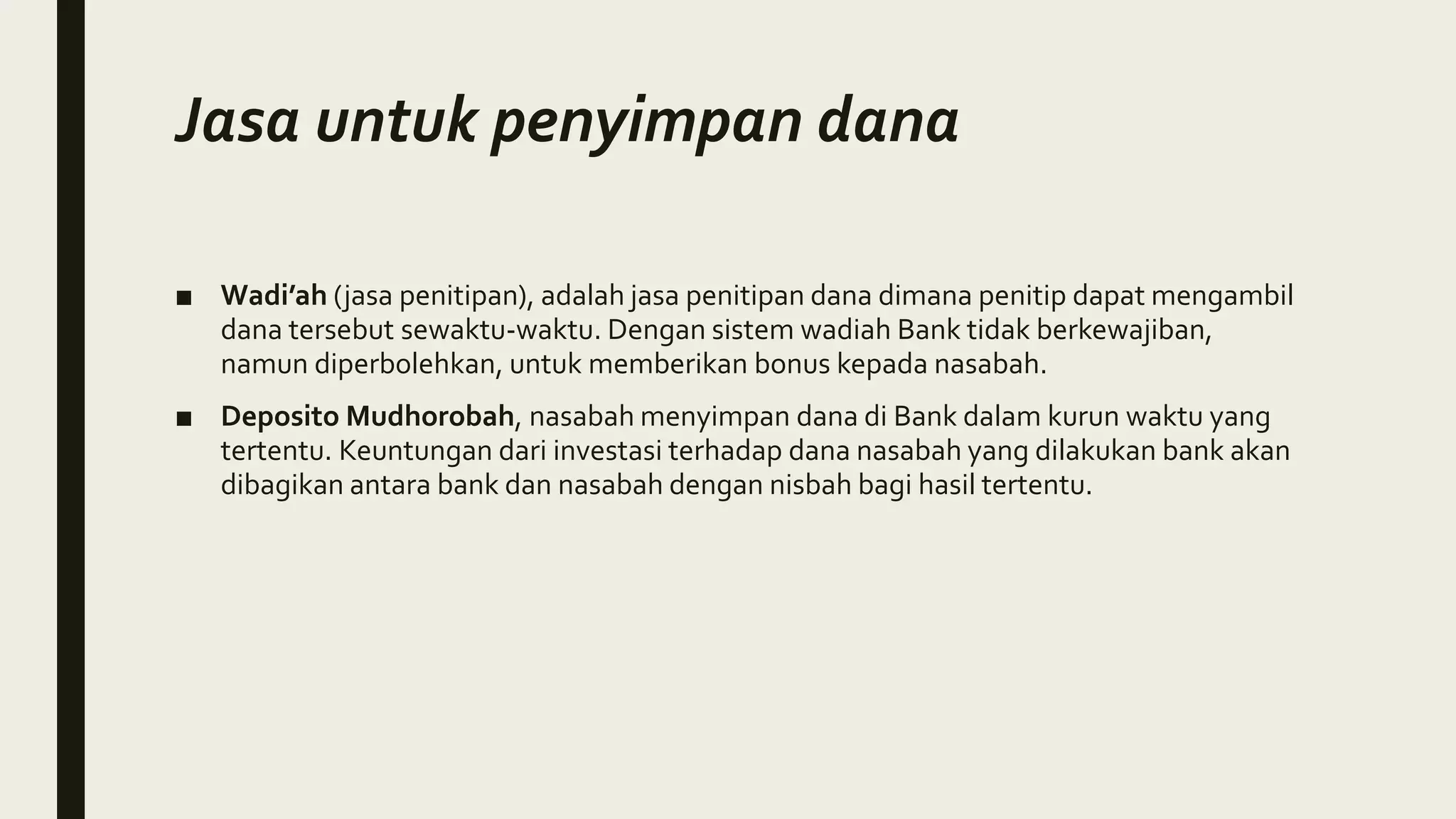 Jasa untuk penyimpan dana

■ Wadi’ah (jasa penitipan), adalah jasa penitipan dana dimana penitip dapat mengambil dana tersebut sewaktu-waktu. Dengan sistem wadiah Bank tidak berkewajiban, namun diperbolehkan, untuk memberikan bonus kepada nasabah.

■ Deposito Mudhorobah, nasabah menyimpan dana di Bank dalam kurun waktu yang tertentu. Keuntungan dari investasi terhadap dana nasabah yang dilakukan bank akan dibagikan antara bank dan nasabah dengan nisbah bagi hasil tertentu.